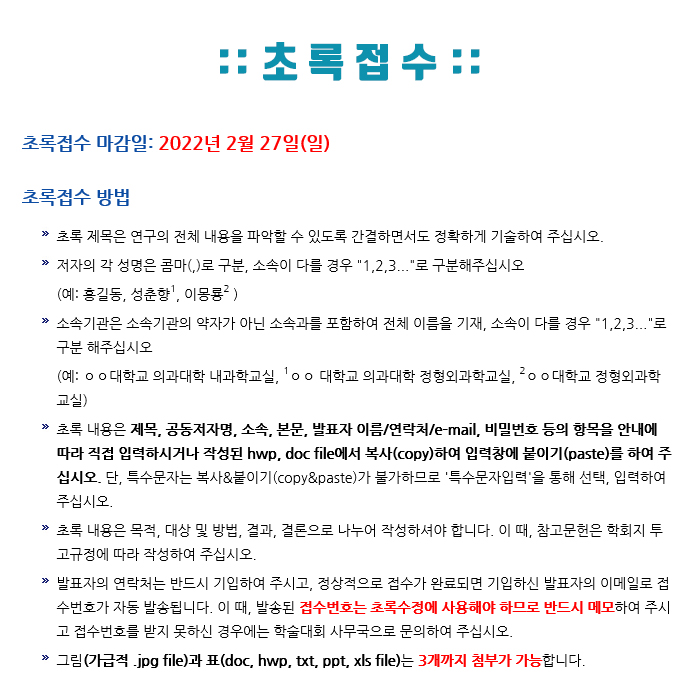 :: 초록접수 ::

초록접수 마감일: 2022년 2월 27일(일)

초록접수 방법

» 초록 제목은 연구의 전체 내용을 파악할 수 있도록 간결하면서도 정확하게 기술하여 주십시오.

» 저자의 각 성명은 콤마(,)로 구분, 소속이 다를 경우 "1,2,3..."로 구분해주십시오
(예: 홍길동, 성춘향$^1$, 이몽룡$^2$ )

» 소속기관은 소속기관의 약자가 아닌 소속과를 포함하여 전체 이름을 기재, 소속이 다를 경우 "1,2,3..."로 구분 해주십시오
(예: ㅇㅇ대학교 의과대학 내과학교실, $^1$ㅇㅇ 대학교 의과대학 정형외과학교실, $^2$ㅇㅇ대학교 정형외과학교실)

» 초록 내용은 제목, 공동저자명, 소속, 본문, 발표자 이름/연락처/e-mail, 비밀번호 등의 항목을 안내에 따라 직접 입력하시거나 작성된 hwp, doc file에서 복사(copy)하여 입력창에 붙이기(paste)를 하여 주십시오. 단, 특수문자는 복사&붙이기(copy&paste)가 불가하므로 '특수문자입력'을 통해 선택, 입력하여 주십시오.

» 초록 내용은 목적, 대상 및 방법, 결과, 결론으로 나누어 작성하셔야 합니다. 이 때, 참고문헌은 학회지 투고규정에 따라 작성하여 주십시오.

» 발표자의 연락처는 반드시 기입하여 주시고, 정상적으로 접수가 완료되면 기입하신 발표자의 이메일로 접수번호가 자동 발송됩니다. 이 때, 발송된 접수번호는 초록수정에 사용해야 하므로 반드시 메모하여 주시고 접수번호를 받지 못하신 경우에는 학술대회 사무국으로 문의하여 주십시오.

» 그림(가급적 .jpg file)과 표(doc, hwp, txt, ppt, xls file)는 3개까지 첨부가 가능합니다.